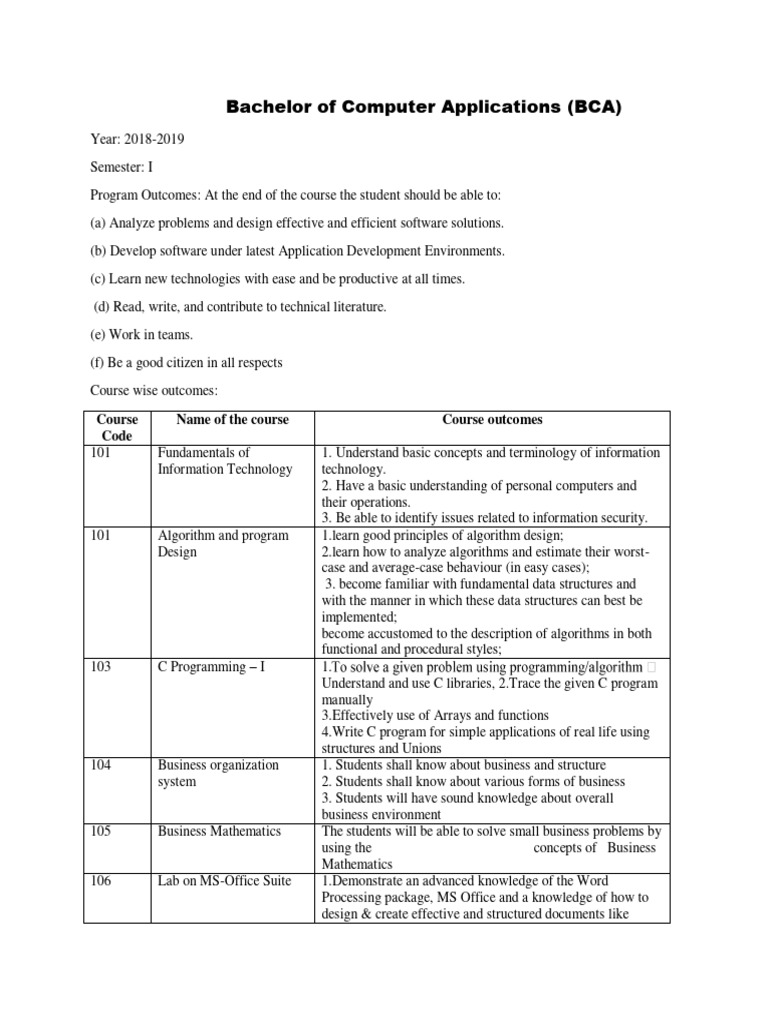 Bachelor of Computer Applications (BCA)

Year: 2018-2019

Semester: I

Program Outcomes: At the end of the course the student should be able to:

(a) Analyze problems and design effective and efficient software solutions.

(b) Develop software under latest Application Development Environments.

(c) Learn new technologies with ease and be productive at all times.

(d) Read, write, and contribute to technical literature.

(e) Work in teams.

(f) Be a good citizen in all respects

Course wise outcomes:

| Course Code | Name of the course | Course outcomes |
|---|---|---|
| 101 | Fundamentals of Information Technology | 1. Understand basic concepts and terminology of information technology. 2. Have a basic understanding of personal computers and their operations. 3. Be able to identify issues related to information security. |
| 101 | Algorithm and program Design | 1.learn good principles of algorithm design; 2.learn how to analyze algorithms and estimate their worst-case and average-case behaviour (in easy cases); 3. become familiar with fundamental data structures and with the manner in which these data structures can best be implemented; become accustomed to the description of algorithms in both functional and procedural styles; |
| 103 | C Programming – I | 1.To solve a given problem using programming/algorithm Understand and use C libraries, 2.Trace the given C program manually 3.Effectively use of Arrays and functions 4.Write C program for simple applications of real life using structures and Unions |
| 104 | Business organization system | 1. Students shall know about business and structure 2. Students shall know about various forms of business 3. Students will have sound knowledge about overall business environment |
| 105 | Business Mathematics | The students will be able to solve small business problems by using the concepts of Business Mathematics |
| 106 | Lab on MS-Office Suite | 1.Demonstrate an advanced knowledge of the Word Processing package, MS Office and a knowledge of how to design & create effective and structured documents like |